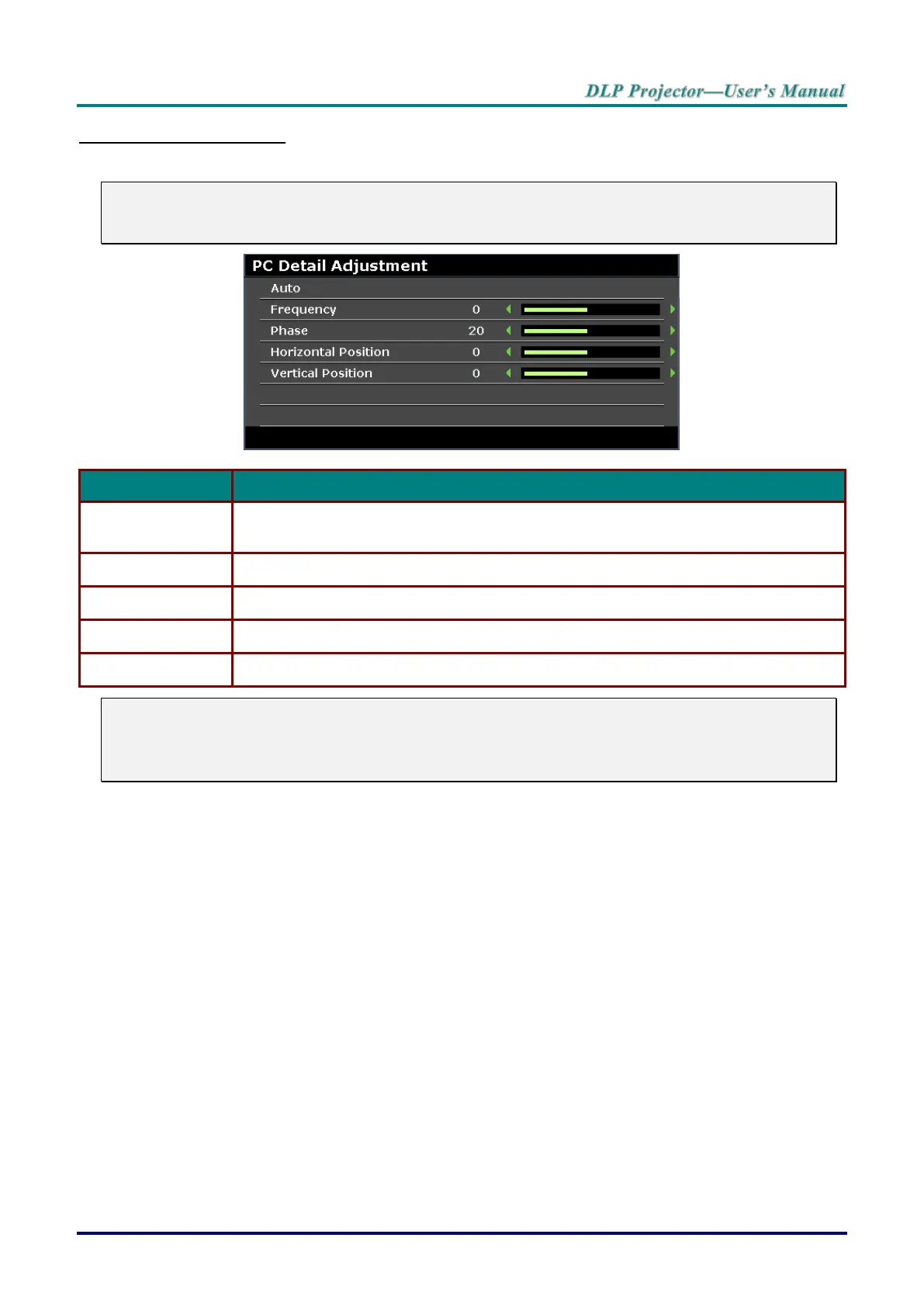 DLP Projector—User's Manual

PC Detail Adjustment

Auto

Frequency 0

Phase 20

Horizontal Position 0

Vertical Position 0